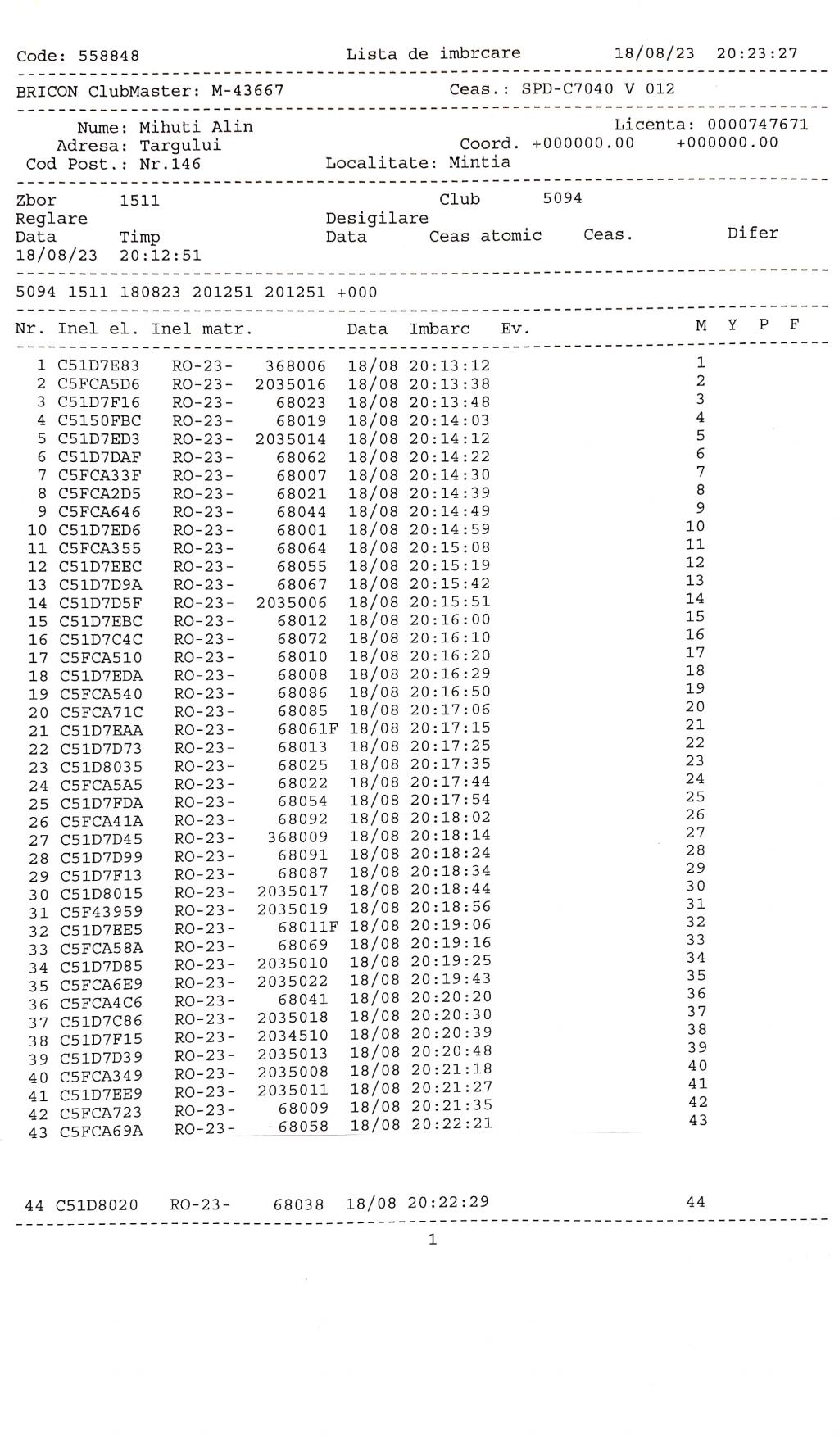 Code: 558848 Lista de imbrcare 18/08/23 20:23:27

BRICON ClubMaster: M-43667 Ceas.: SPD-C7040 V 012

Nume: Mihuti Alin Licenta: 0000747671
Adresa: Targului Coord. +000000.00 +000000.00
Cod Post.: Nr.146 Localitate: Mintia

Zbor 1511 Club 5094
Reglare Desigilare
Data Timp Data Ceas atomic Ceas. Difer
18/08/23 20:12:51

5094 1511 180823 201251 201251 +000

| Nr. | Inel el. | Inel matr. | | Data | Imbarc | Ev. | M | Y | P | F |
|---|---|---|---|---|---|---|---|---|---|---|
| 1 | C51D7E83 | RO-23- | 368006 | 18/08 | 20:13:12 | | 1 | | | |
| 2 | C5FCA5D6 | RO-23- | 2035016 | 18/08 | 20:13:38 | | 2 | | | |
| 3 | C51D7F16 | RO-23- | 68023 | 18/08 | 20:13:48 | | 3 | | | |
| 4 | C5150FBC | RO-23- | 68019 | 18/08 | 20:14:03 | | 4 | | | |
| 5 | C51D7ED3 | RO-23- | 2035014 | 18/08 | 20:14:12 | | 5 | | | |
| 6 | C51D7DAF | RO-23- | 68062 | 18/08 | 20:14:22 | | 6 | | | |
| 7 | C5FCA33F | RO-23- | 68007 | 18/08 | 20:14:30 | | 7 | | | |
| 8 | C5FCA2D5 | RO-23- | 68021 | 18/08 | 20:14:39 | | 8 | | | |
| 9 | C5FCA646 | RO-23- | 68044 | 18/08 | 20:14:49 | | 9 | | | |
| 10 | C51D7ED6 | RO-23- | 68001 | 18/08 | 20:14:59 | | 10 | | | |
| 11 | C5FCA355 | RO-23- | 68064 | 18/08 | 20:15:08 | | 11 | | | |
| 12 | C51D7EEC | RO-23- | 68055 | 18/08 | 20:15:19 | | 12 | | | |
| 13 | C51D7D9A | RO-23- | 68067 | 18/08 | 20:15:42 | | 13 | | | |
| 14 | C51D7D5F | RO-23- | 2035006 | 18/08 | 20:15:51 | | 14 | | | |
| 15 | C51D7EBC | RO-23- | 68012 | 18/08 | 20:16:00 | | 15 | | | |
| 16 | C51D7C4C | RO-23- | 68072 | 18/08 | 20:16:10 | | 16 | | | |
| 17 | C5FCA510 | RO-23- | 68010 | 18/08 | 20:16:20 | | 17 | | | |
| 18 | C51D7EDA | RO-23- | 68008 | 18/08 | 20:16:29 | | 18 | | | |
| 19 | C5FCA540 | RO-23- | 68086 | 18/08 | 20:16:50 | | 19 | | | |
| 20 | C5FCA71C | RO-23- | 68085 | 18/08 | 20:17:06 | | 20 | | | |
| 21 | C51D7EAA | RO-23- | 68061F | 18/08 | 20:17:15 | | 21 | | | |
| 22 | C51D7D73 | RO-23- | 68013 | 18/08 | 20:17:25 | | 22 | | | |
| 23 | C51D8035 | RO-23- | 68025 | 18/08 | 20:17:35 | | 23 | | | |
| 24 | C5FCA5A5 | RO-23- | 68022 | 18/08 | 20:17:44 | | 24 | | | |
| 25 | C51D7FDA | RO-23- | 68054 | 18/08 | 20:17:54 | | 25 | | | |
| 26 | C5FCA41A | RO-23- | 68092 | 18/08 | 20:18:02 | | 26 | | | |
| 27 | C51D7D45 | RO-23- | 368009 | 18/08 | 20:18:14 | | 27 | | | |
| 28 | C51D7D99 | RO-23- | 68091 | 18/08 | 20:18:24 | | 28 | | | |
| 29 | C51D7F13 | RO-23- | 68087 | 18/08 | 20:18:34 | | 29 | | | |
| 30 | C51D8015 | RO-23- | 2035017 | 18/08 | 20:18:44 | | 30 | | | |
| 31 | C5F43959 | RO-23- | 2035019 | 18/08 | 20:18:56 | | 31 | | | |
| 32 | C51D7EE5 | RO-23- | 68011F | 18/08 | 20:19:06 | | 32 | | | |
| 33 | C5FCA58A | RO-23- | 68069 | 18/08 | 20:19:16 | | 33 | | | |
| 34 | C51D7D85 | RO-23- | 2035010 | 18/08 | 20:19:25 | | 34 | | | |
| 35 | C5FCA6E9 | RO-23- | 2035022 | 18/08 | 20:19:43 | | 35 | | | |
| 36 | C5FCA4C6 | RO-23- | 68041 | 18/08 | 20:20:20 | | 36 | | | |
| 37 | C51D7C86 | RO-23- | 2035018 | 18/08 | 20:20:30 | | 37 | | | |
| 38 | C51D7F15 | RO-23- | 2034510 | 18/08 | 20:20:39 | | 38 | | | |
| 39 | C51D7D39 | RO-23- | 2035013 | 18/08 | 20:20:48 | | 39 | | | |
| 40 | C5FCA349 | RO-23- | 2035008 | 18/08 | 20:21:18 | | 40 | | | |
| 41 | C51D7EE9 | RO-23- | 2035011 | 18/08 | 20:21:27 | | 41 | | | |
| 42 | C5FCA723 | RO-23- | 68009 | 18/08 | 20:21:35 | | 42 | | | |
| 43 | C5FCA69A | RO-23- | 68058 | 18/08 | 20:22:21 | | 43 | | | |
| 44 | C51D8020 | RO-23- | 68038 | 18/08 | 20:22:29 | | 44 | | | |

1